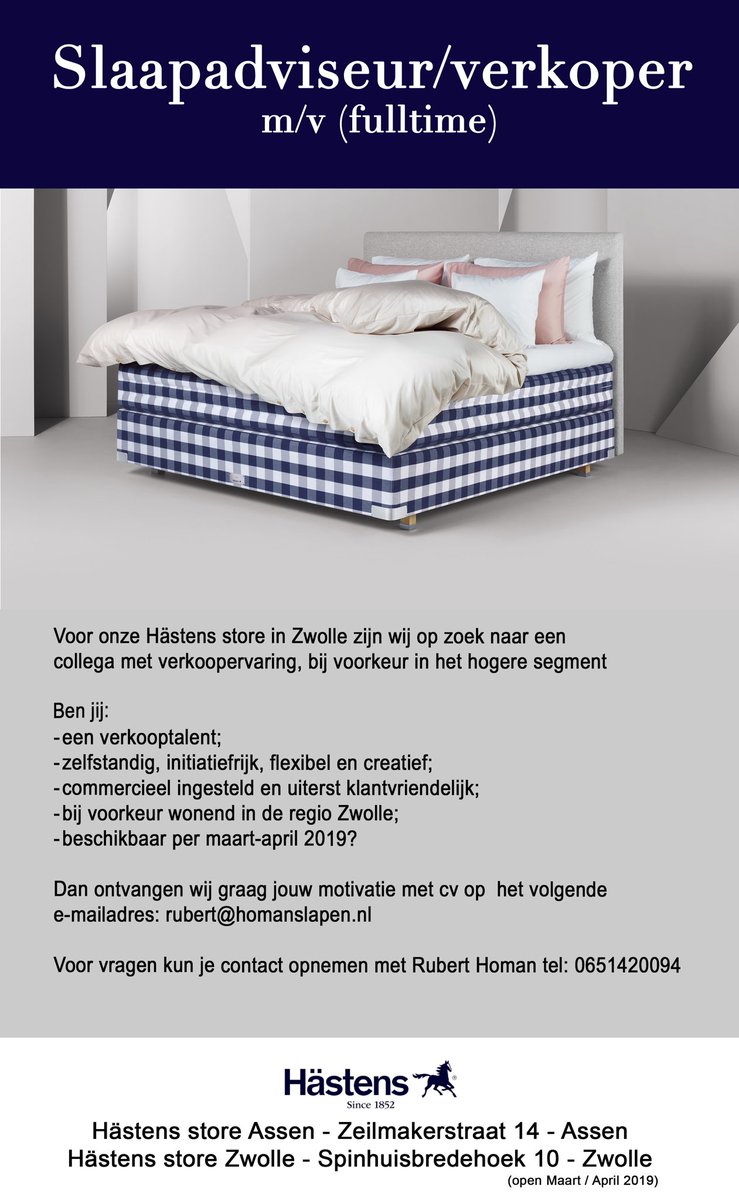 Slaapadviseur/verkoper
m/v (fulltime)

Voor onze Hästens store in Zwolle zijn wij op zoek naar een collega met verkoopervaring, bij voorkeur in het hogere segment

Ben jij:
- een verkooptalent;
- zelfstandig, initiatiefrijk, flexibel en creatief;
- commercieel ingesteld en uiterst klantvriendelijk;
- bij voorkeur wonend in de regio Zwolle;
- beschikbaar per maart-april 2019?

Dan ontvangen wij graag jouw motivatie met cv op het volgende e-mailadres: rubert@homanslapen.nl

Voor vragen kun je contact opnemen met Rubert Homan tel: 0651420094

Hästens
Since 1852

Hästens store Assen - Zeilmakerstraat 14 - Assen
Hästens store Zwolle - Spinhuisbredehoek 10 - Zwolle
(open Maart / April 2019)